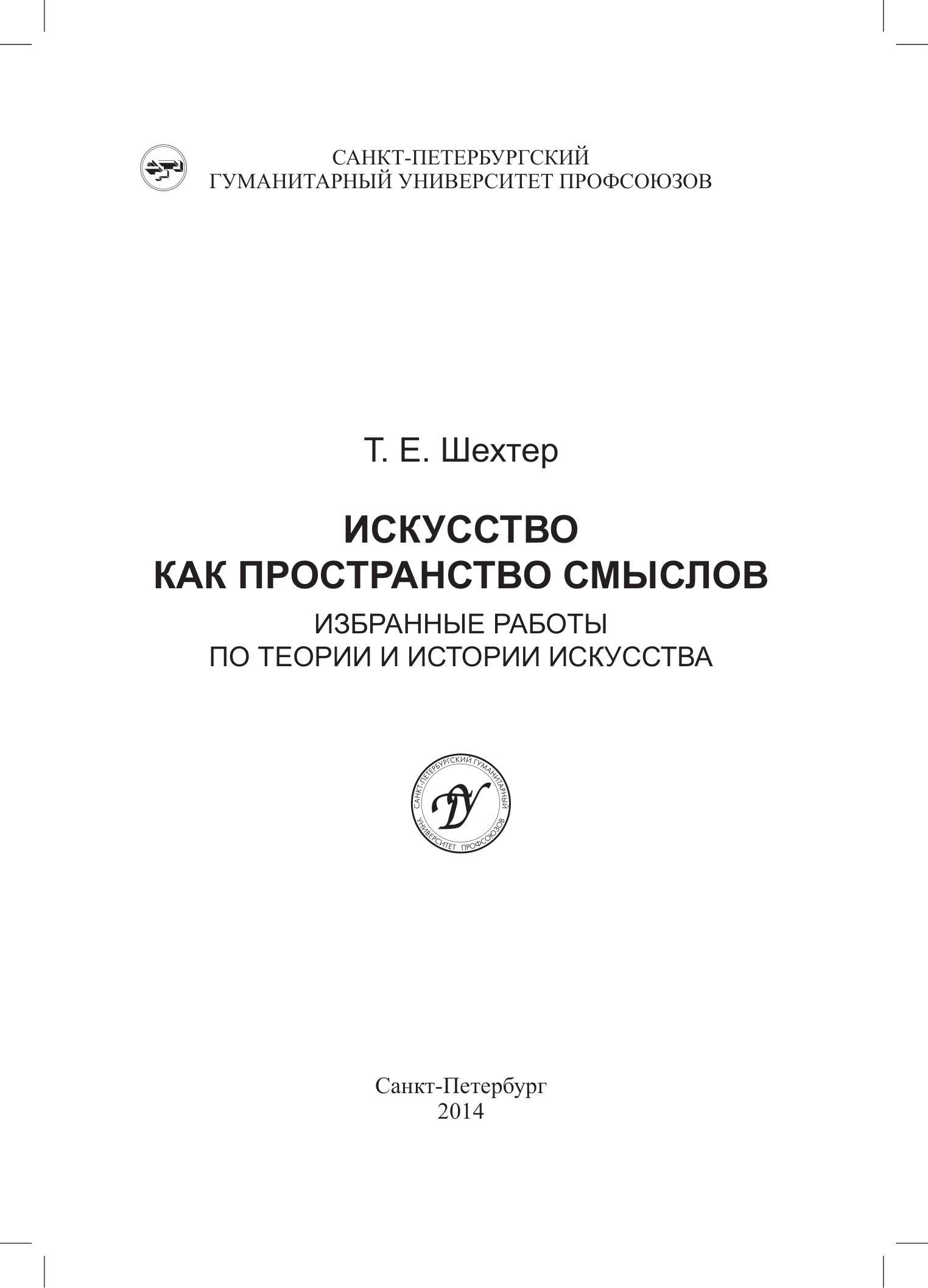 САНКТ-ПЕТЕРБУРГСКИЙ
ГУМАНИТАРНЫЙ УНИВЕРСИТЕТ ПРОФСОЮЗОВ

Т. Е. Шехтер

ИСКУССТВО
КАК ПРОСТРАНСТВО СМЫСЛОВ

ИЗБРАННЫЕ РАБОТЫ
ПО ТЕОРИИ И ИСТОРИИ ИСКУССТВА

САНКТ-ПЕТЕРБУРГСКИЙ ГУМАНИТАРНЫЙ УНИВЕРСИТЕТ ПРОФСОЮЗОВ

Санкт-Петербург
2014